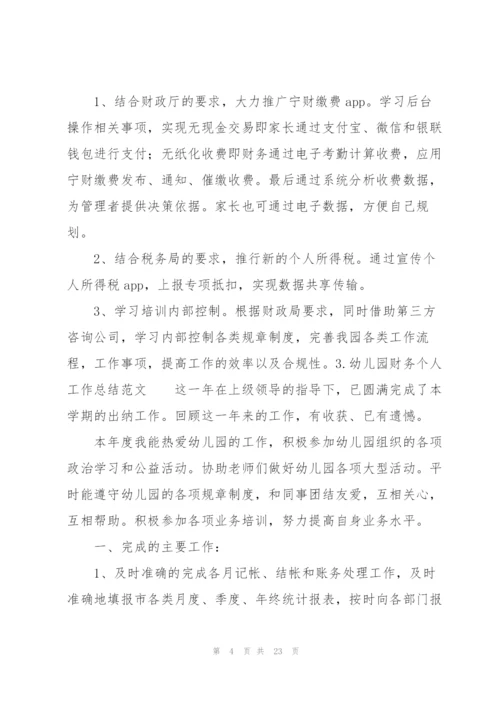 1、结合财政厅的要求，大力推广宁财缴费 app。学习后台操作相关事项，实现无现金交易即家长通过支付宝、微信和银联钱包进行支付；无纸化收费即财务通过电子考勤计算收费，应用宁财缴费发布、通知、催缴收费。最后通过系统分析收费数据，为管理者提供决策依据。家长也可通过电子数据，方便自己规划。

2、结合税务局的要求，推行新的个人所得税。通过宣传个人所得税 app，上报专项抵扣，实现数据共享传输。

3、学习培训内部控制。根据财政局要求，同时借助第三方咨询公司，学习内部控制各类规章制度，完善我园各类工作流程，工作事项，提高工作的效率以及合规性。3.幼儿园财务个人工作总结范文　　这一年在上级领导的指导下，已圆满完成了本学期的出纳工作。回顾这一年来的工作，有收获、已有遗憾。

本年度我能热爱幼儿园的工作，积极参加幼儿园组织的各项政治学习和公益活动。协助老师们做好幼儿园各项大型活动。平时能遵守幼儿园的各项规章制度，和同事团结友爱，互相关心，互相帮助。积极参加各项业务培训，努力提高自身业务水平。

一、完成的主要工作：

1、及时准确的完成各月记帐、结帐和账务处理工作，及时准确地填报市各类月度、季度、年终统计报表，按时向各部门报

第 4 页 共 23 页